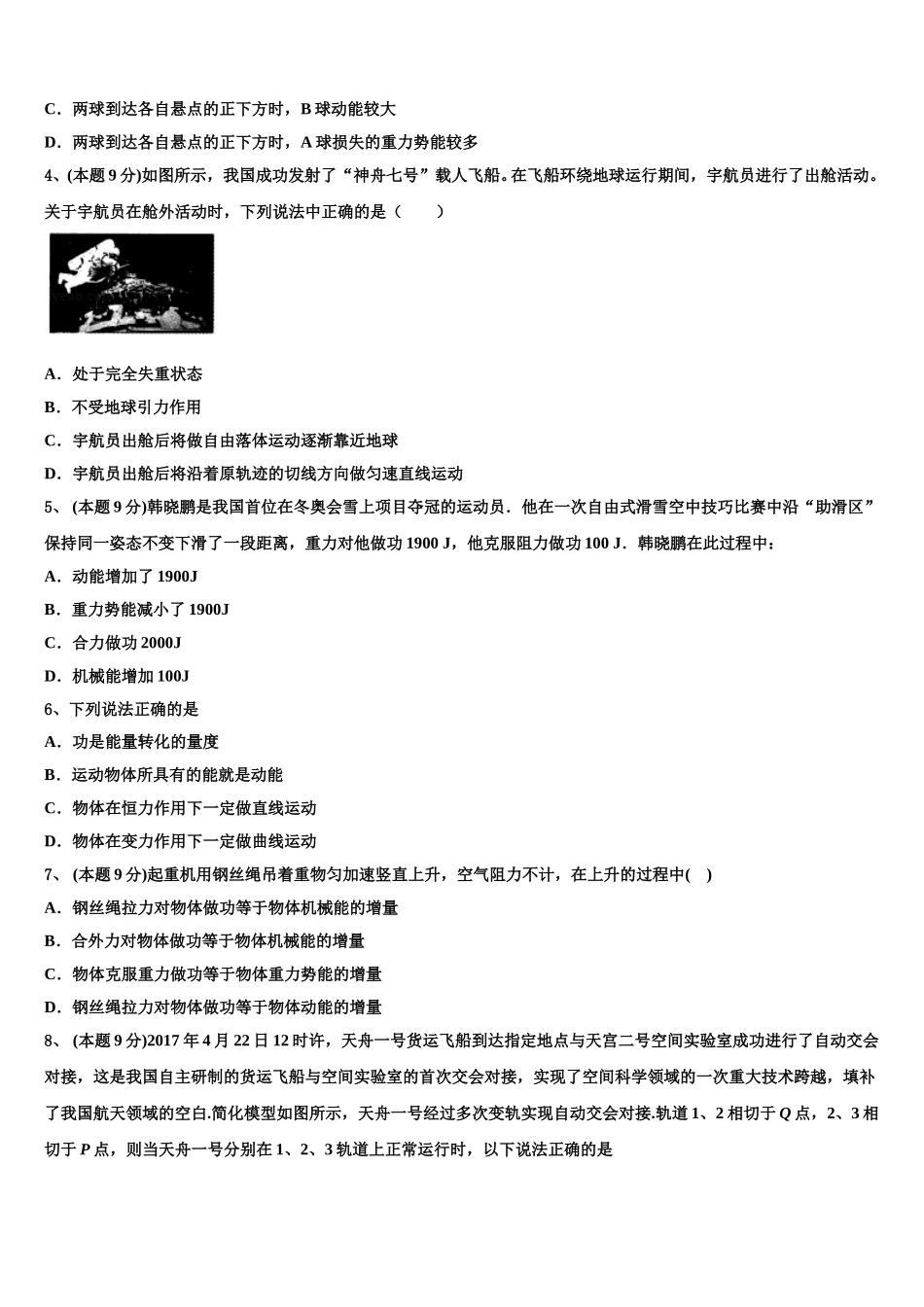 C．两球到达各自悬点的正下方时，B 球动能较大

D．两球到达各自悬点的正下方时，A 球损失的重力势能较多

4、(本题 9 分)如图所示，我国成功发射了“神舟七号”载人飞船。在飞船环绕地球运行期间，宇航员进行了出舱活动。关于宇航员在舱外活动时，下列说法中正确的是（　　）

A．处于完全失重状态

B．不受地球引力作用

C．宇航员出舱后将做自由落体运动逐渐靠近地球

D．宇航员出舱后将沿着原轨迹的切线方向做匀速直线运动

5、 (本题 9 分)韩晓鹏是我国首位在冬奥会雪上项目夺冠的运动员．他在一次自由式滑雪空中技巧比赛中沿“助滑区”保持同一姿态不变下滑了一段距离，重力对他做功 1900 J，他克服阻力做功 100 J．韩晓鹏在此过程中：

A．动能增加了 1900J

B．重力势能减小了 1900J

C．合力做功 2000J

D．机械能增加 100J

6、下列说法正确的是

A．功是能量转化的量度

B．运动物体所具有的能就是动能

C．物体在恒力作用下一定做直线运动

D．物体在变力作用下一定做曲线运动

7、 (本题 9 分)起重机用钢丝绳吊着重物匀加速竖直上升，空气阻力不计，在上升的过程中(　)

A．钢丝绳拉力对物体做功等于物体机械能的增量

B．合外力对物体做功等于物体机械能的增量

C．物体克服重力做功等于物体重力势能的增量

D．钢丝绳拉力对物体做功等于物体动能的增量

8、 (本题 9 分)2017 年 4 月 22 日 12 时许，天舟一号货运飞船到达指定地点与天宫二号空间实验室成功进行了自动交会对接，这是我国自主研制的货运飞船与空间实验室的首次交会对接，实现了空间科学领域的一次重大技术跨越，填补了我国航天领域的空白.简化模型如图所示，天舟一号经过多次变轨实现自动交会对接.轨道 1、2 相切于 $Q$ 点，2、3 相切于 $P$ 点，则当天舟一号分别在 1、2、3 轨道上正常运行时，以下说法正确的是